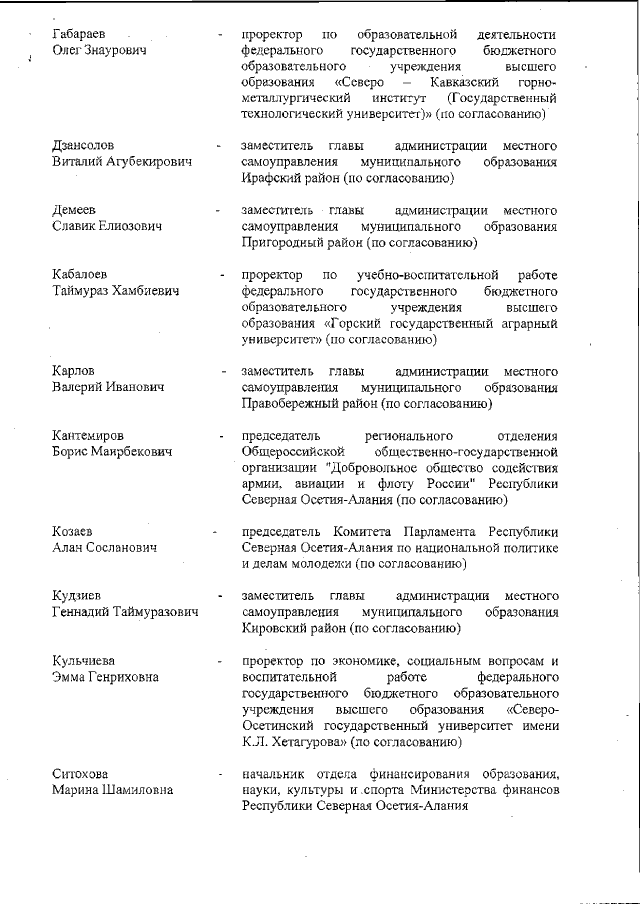 Габараев Олег Знаурович - проректор по образовательной деятельности федерального государственного бюджетного образовательного учреждения высшего образования «Северо – Кавказский горно-металлургический институт (Государственный технологический университет)» (по согласованию)

Дзансолов Виталий Агубекирович - заместитель главы администрации местного самоуправления муниципального образования Ирафский район (по согласованию)

Демеев Славик Елиозович - заместитель главы администрации местного самоуправления муниципального образования Пригородный район (по согласованию)

Кабалоев Таймураз Хамбиевич - проректор по учебно-воспитательной работе федерального государственного бюджетного образовательного учреждения высшего образования «Горский государственный аграрный университет» (по согласованию)

Карлов Валерий Иванович - заместитель главы администрации местного самоуправления муниципального образования Правобережный район (по согласованию)

Кантемиров Борис Маирбекович - председатель регионального отделения Общероссийской общественно-государственной организации "Добровольное общество содействия армии, авиации и флоту России" Республики Северная Осетия-Алания (по согласованию)

Козаев Алан Сосланович - председатель Комитета Парламента Республики Северная Осетия-Алания по национальной политике и делам молодежи (по согласованию)

Кудзиев Геннадий Таймуразович - заместитель главы администрации местного самоуправления муниципального образования Кировский район (по согласованию)

Кульчиева Эмма Генриховна - проректор по экономике, социальным вопросам и воспитательной работе федерального государственного бюджетного образовательного учреждения высшего образования «Северо-Осетинский государственный университет имени К.Л. Хетагурова» (по согласованию)

Ситохова Марина Шамиловна - начальник отдела финансирования образования, науки, культуры и спорта Министерства финансов Республики Северная Осетия-Алания